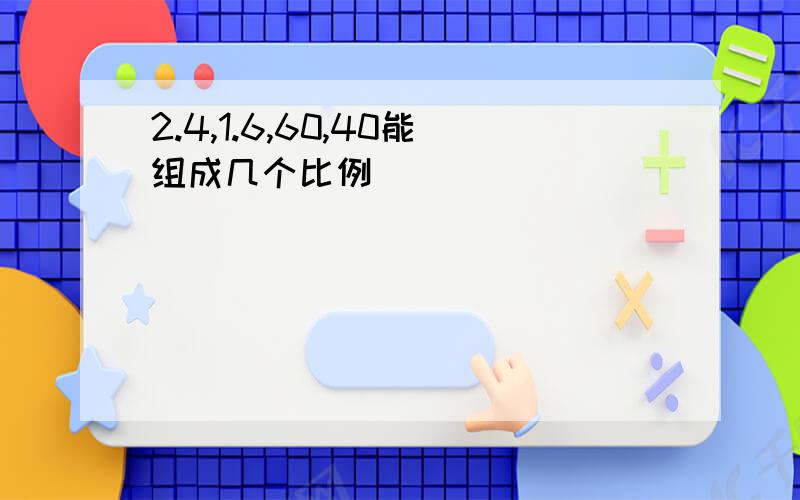 2.4,1.6,60,40能组成几个比例